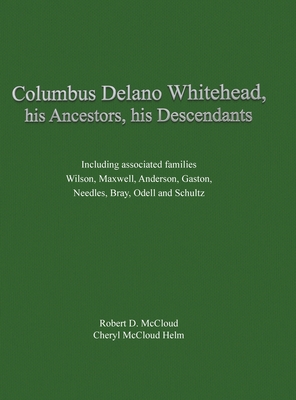 Columbus Delano Whitehead,
his Ancestors, his Descendants

Including associated families
Wilson, Maxwell, Anderson, Gaston,
Needles, Bray, Odell and Schultz

Robert D. McCloud
Cheryl McCloud Helm